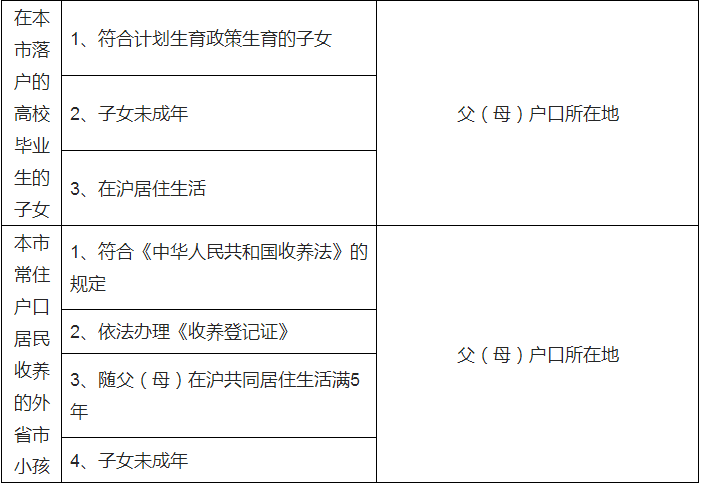 | 在本市落户的高校毕业生的子女 | 1、符合计划生育政策生育的子女 | 父（母）户口所在地 |
|---|---|---|
| | 2、子女未成年 | |
| | 3、在沪居住生活 | |
| 本市常住户口居民收养的外省市小孩 | 1、符合《中华人民共和国收养法》的规定 | 父（母）户口所在地 |
| | 2、依法办理《收养登记证》 | |
| | 3、随父（母）在沪共同居住生活满5年 | |
| | 4、子女未成年 | |